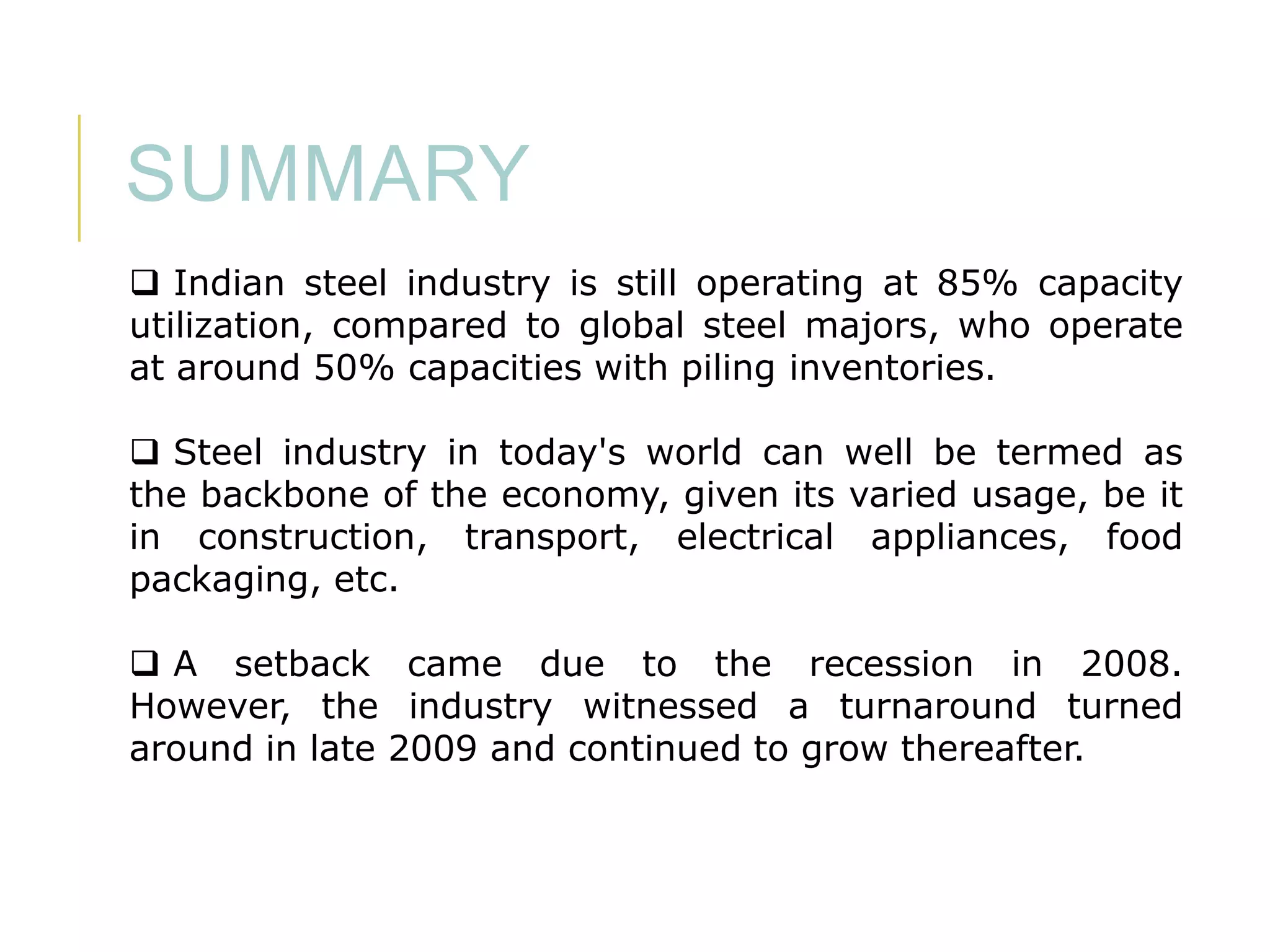 SUMMARY

❑ Indian steel industry is still operating at 85% capacity utilization, compared to global steel majors, who operate at around 50% capacities with piling inventories.

❑ Steel industry in today's world can well be termed as the backbone of the economy, given its varied usage, be it in construction, transport, electrical appliances, food packaging, etc.

❑ A setback came due to the recession in 2008. However, the industry witnessed a turnaround turned around in late 2009 and continued to grow thereafter.